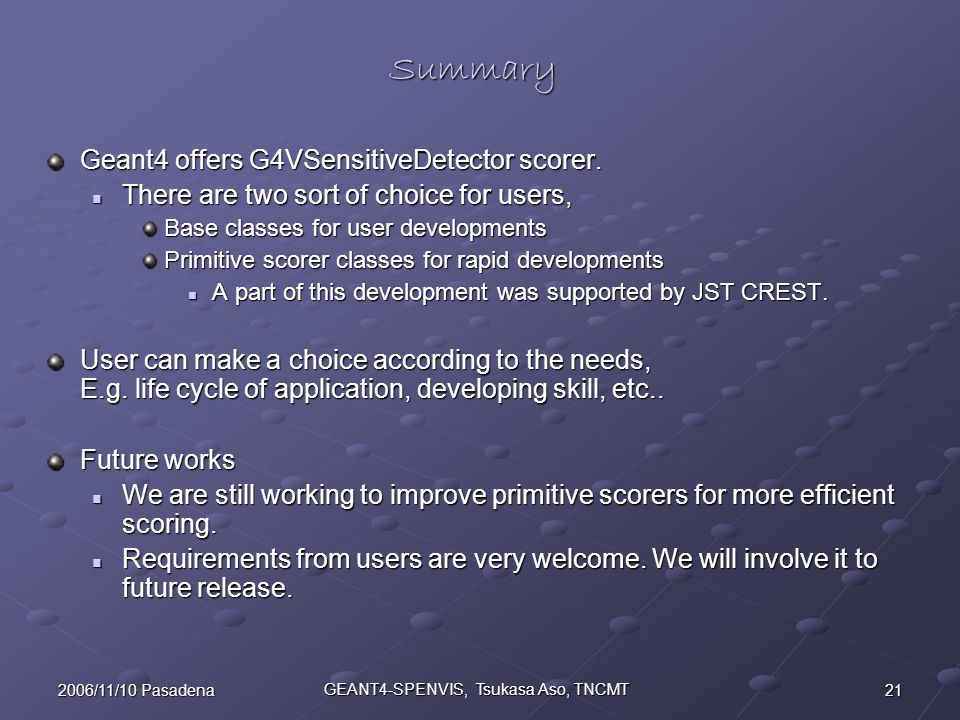 Summary

Geant4 offers G4VSensitiveDetector scorer.

There are two sort of choice for users,

Base classes for user developments

Primitive scorer classes for rapid developments

A part of this development was supported by JST CREST.

User can make a choice according to the needs, E.g. life cycle of application, developing skill, etc..

Future works

We are still working to improve primitive scorers for more efficient scoring.

Requirements from users are very welcome. We will involve it to future release.

2006/11/10 Pasadena

GEANT4-SPENVIS, Tsukasa Aso, TNCMT

21